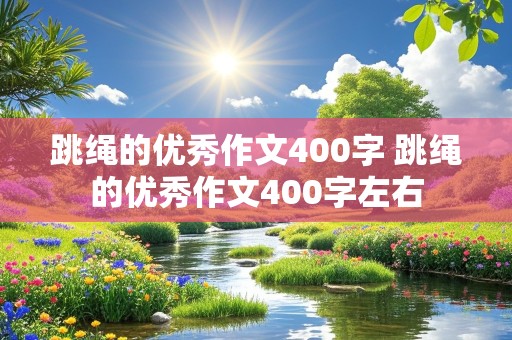 跳绳的优秀作文400字 跳绳的优秀作文400字左右